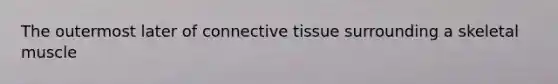 The outermost later of connective tissue surrounding a skeletal muscle